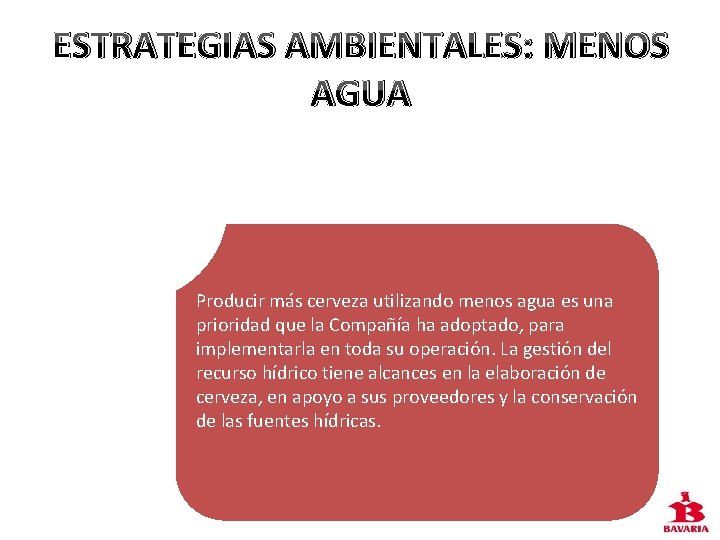 ESTRATEGIAS AMBIENTALES: MENOS AGUA

Producir más cerveza utilizando menos agua es una prioridad que la Compañía ha adoptado, para implementarla en toda su operación. La gestión del recurso hídrico tiene alcances en la elaboración de cerveza, en apoyo a sus proveedores y la conservación de las fuentes hídricas.

BAVARIA